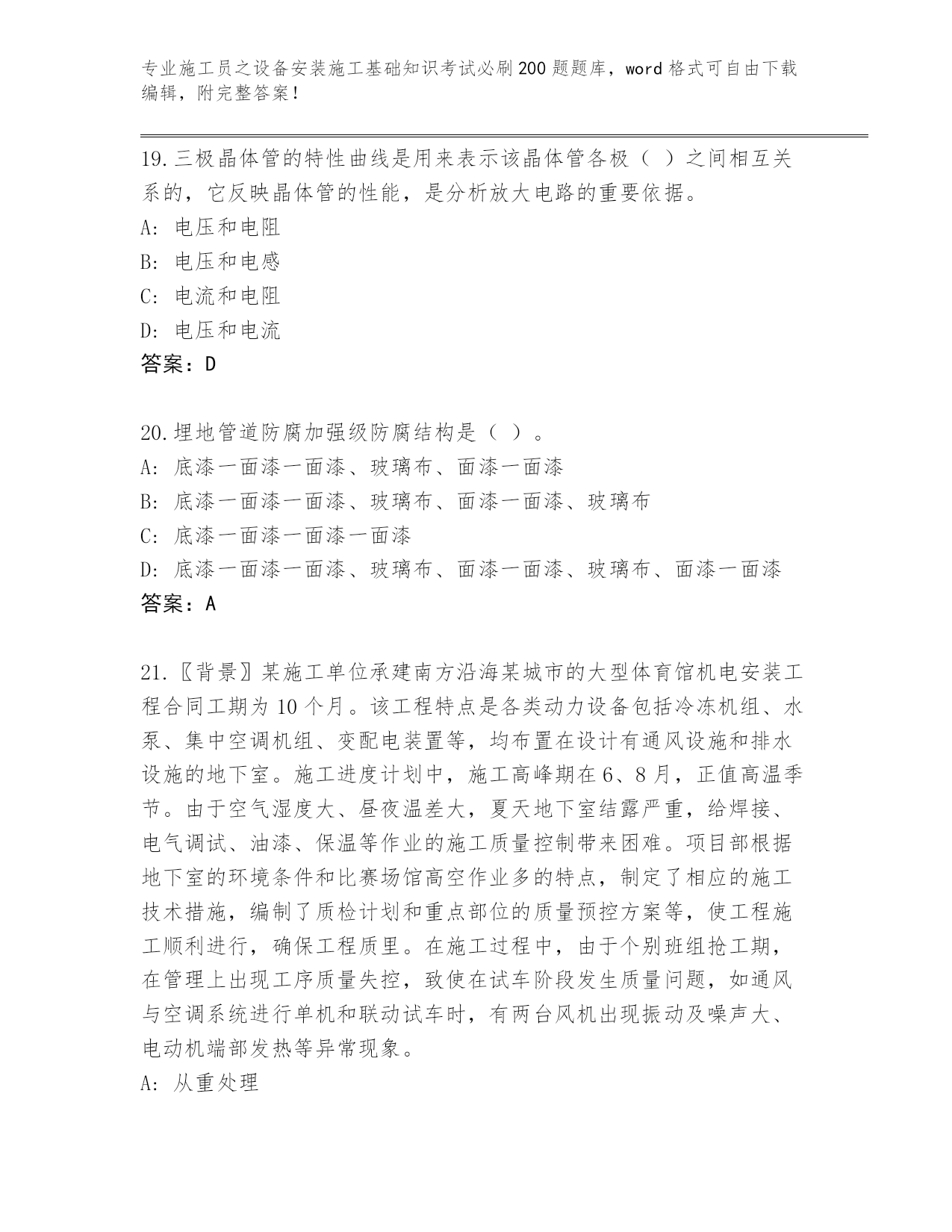 专业施工员之设备安装施工基础知识考试必刷200题题库，word格式可自由下载编辑，附完整答案！

19.三极晶体管的特性曲线是用来表示该晶体管各极（ ）之间相互关系的，它反映晶体管的性能，是分析放大电路的重要依据。
A: 电压和电阻
B: 电压和电感
C: 电流和电阻
D: 电压和电流
答案：D

20.埋地管道防腐加强级防腐结构是（ ）。
A: 底漆一面漆一面漆、玻璃布、面漆一面漆
B: 底漆一面漆一面漆、玻璃布、面漆一面漆、玻璃布
C: 底漆一面漆一面漆一面漆
D: 底漆一面漆一面漆、玻璃布、面漆一面漆、玻璃布、面漆一面漆
答案：A

21.〖背景〗某施工单位承建南方沿海某城市的大型体育馆机电安装工程合同工期为10个月。该工程特点是各类动力设备包括冷冻机组、水泵、集中空调机组、变配电装置等，均布置在设计有通风设施和排水设施的地下室。施工进度计划中，施工高峰期在6、8月，正值高温季节。由于空气湿度大、昼夜温差大，夏天地下室结露严重，给焊接、电气调试、油漆、保温等作业的施工质量控制带来困难。项目部根据地下室的环境条件和比赛场馆高空作业多的特点，制定了相应的施工技术措施，编制了质检计划和重点部位的质量预控方案等，使工程施工顺利进行，确保工程质里。在施工过程中，由于个别班组抢工期，在管理上出现工序质量失控，致使在试车阶段发生质量问题，如通风与空调系统进行单机和联动试车时，有两台风机出现振动及噪声大、电动机端部发热等异常现象。
A: 从重处理